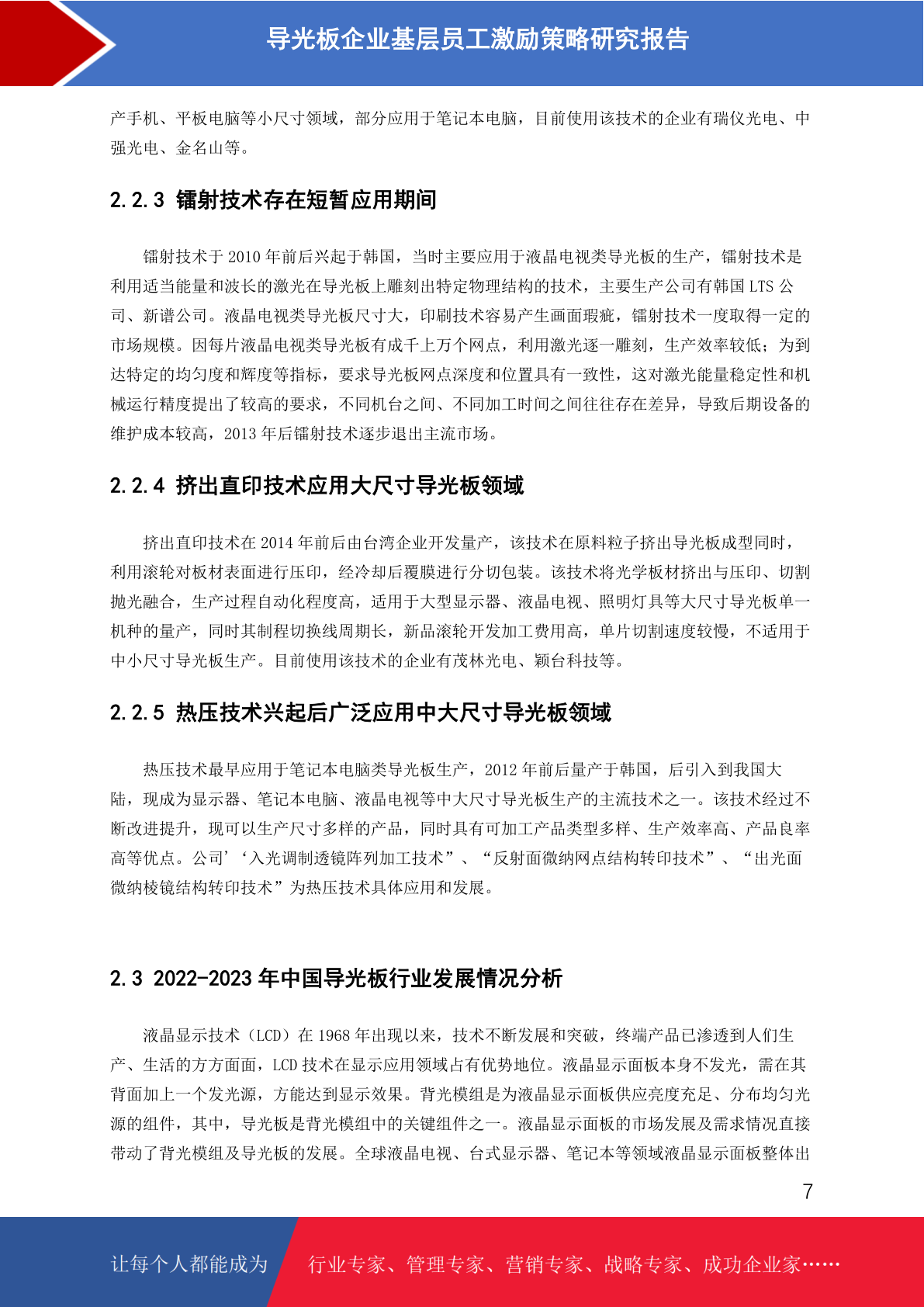 导光板企业基层员工激励策略研究报告

产手机、平板电脑等小尺寸领域，部分应用于笔记本电脑，目前使用该技术的企业有瑞仪光电、中强光电、金名山等。

2.2.3 镭射技术存在短暂应用期间

镭射技术于 2010 年前后兴起于韩国，当时主要应用于液晶电视类导光板的生产，镭射技术是利用适当能量和波长的激光在导光板上雕刻出特定物理结构的技术，主要生产公司有韩国 LTS 公司、新谱公司。液晶电视类导光板尺寸大，印刷技术容易产生画面瑕疵，镭射技术一度取得一定的市场规模。因每片液晶电视类导光板有成千上万个网点，利用激光逐一雕刻，生产效率较低；为到达特定的均匀度和辉度等指标，要求导光板网点深度和位置具有一致性，这对激光能量稳定性和机械运行精度提出了较高的要求，不同机台之间、不同加工时间之间往往存在差异，导致后期设备的维护成本较高，2013 年后镭射技术逐步退出主流市场。

2.2.4 挤出直印技术应用大尺寸导光板领域

挤出直印技术在 2014 年前后由台湾企业开发量产，该技术在原料粒子挤出导光板成型同时，利用滚轮对板材表面进行压印，经冷却后覆膜进行分切包装。该技术将光学板材挤出与压印、切割抛光融合，生产过程自动化程度高，适用于大型显示器、液晶电视、照明灯具等大尺寸导光板单一机种的量产，同时其制程切换线周期长，新品滚轮开发加工费用高，单片切割速度较慢，不适用于中小尺寸导光板生产。目前使用该技术的企业有茂林光电、颖台科技等。

2.2.5 热压技术兴起后广泛应用中大尺寸导光板领域

热压技术最早应用于笔记本电脑类导光板生产，2012 年前后量产于韩国，后引入到我国大陆，现成为显示器、笔记本电脑、液晶电视等中大尺寸导光板生产的主流技术之一。该技术经过不断改进提升，现可以生产尺寸多样的产品，同时具有可加工产品类型多样、生产效率高、产品良率高等优点。公司’‘入光调制透镜阵列加工技术”、“反射面微纳网点结构转印技术”、“出光面微纳棱镜结构转印技术”为热压技术具体应用和发展。

2.3 2022-2023 年中国导光板行业发展情况分析

液晶显示技术（LCD）在 1968 年出现以来，技术不断发展和突破，终端产品已渗透到人们生产、生活的方方面面，LCD 技术在显示应用领域占有优势地位。液晶显示面板本身不发光，需在其背面加上一个发光源，方能达到显示效果。背光模组是为液晶显示面板供应亮度充足、分布均匀光源的组件，其中，导光板是背光模组中的关键组件之一。液晶显示面板的市场发展及需求情况直接带动了背光模组及导光板的发展。全球液晶电视、台式显示器、笔记本等领域液晶显示面板整体出

7

让每个人都能成为 行业专家、管理专家、营销专家、战略专家、成功企业家……